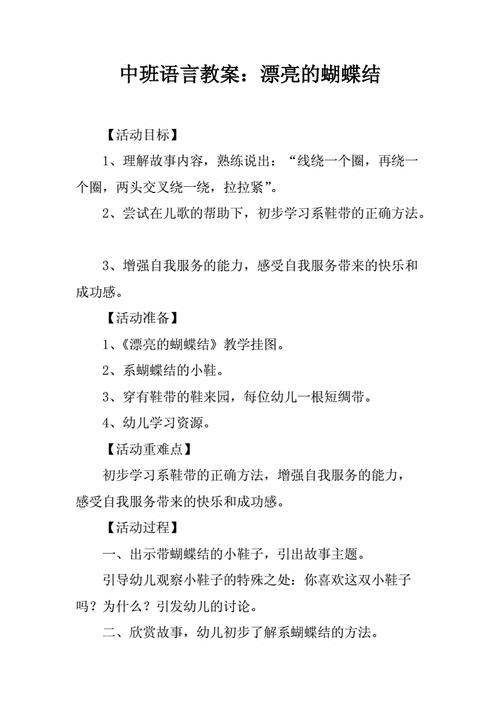 中班语言教案：漂亮的蝴蝶结

【活动目标】

1、理解故事内容，熟练说出：“线绕一个圈，再绕一个圈，两头交叉绕一绕，拉拉紧”。

2、尝试在儿歌的帮助下，初步学习系鞋带的正确方法。

3、增强自我服务的能力，感受自我服务带来的快乐和成功感。

【活动准备】

1、《漂亮的蝴蝶结》教学挂图。

2、系蝴蝶结的小鞋。

3、穿有鞋带的鞋来园，每位幼儿一根短绸带。

4、幼儿学习资源。

【活动重难点】

初步学习系鞋带的正确方法，增强自我服务的能力，感受自我服务带来的快乐和成功感。

【活动过程】

一、出示带蝴蝶结的小鞋子，引出故事主题。

引导幼儿观察小鞋子的特殊之处：你喜欢这双小鞋子吗？为什么？引发幼儿的讨论。

二、欣赏故事，幼儿初步了解系蝴蝶结的方法。